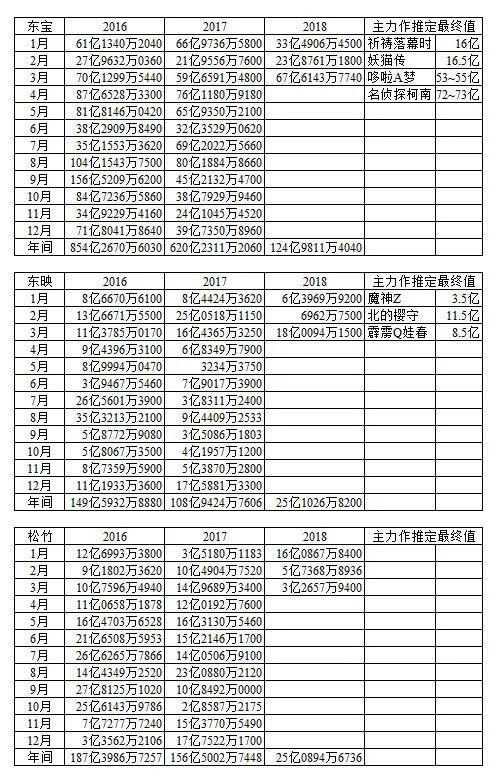 | 东宝 | 2016 | 2017 | 2018 | 主力作推定最终值 | |
|---|---|---|---|---|---|
| 1月 | 61亿1340万2040 | 66亿9736万5800 | 33亿4906万4500 | 祈祷落幕时 | 16亿 |
| 2月 | 27亿9632万0360 | 21亿9556万7600 | 23亿8761万1800 | 妖猫传 | 16.5亿 |
| 3月 | 70亿1299万5440 | 59亿6591万4800 | 67亿6143万7740 | 哆啦A梦 | 53~55亿 |
| 4月 | 87亿6528万3300 | 76亿1180万9180 | | 名侦探柯南 | 72~73亿 |
| 5月 | 81亿8146万0420 | 65亿9350万2100 | | | |
| 6月 | 38亿2909万8490 | 32亿3529万0620 | | | |
| 7月 | 35亿1553万3620 | 69亿2022万5660 | | | |
| 8月 | 104亿1543万7500 | 80亿1884万8660 | | | |
| 9月 | 156亿5209万6200 | 45亿2132万4700 | | | |
| 10月 | 84亿7236万5860 | 38亿7929万9460 | | | |
| 11月 | 34亿9229万4160 | 24亿1045万4520 | | | |
| 12月 | 71亿8041万8640 | 39亿7350万8960 | | | |
| 年间 | 854亿2670万6030 | 620亿2311万2060 | 124亿9811万4040 | | |

| 东映 | 2016 | 2017 | 2018 | 主力作推定最终值 | |
|---|---|---|---|---|---|
| 1月 | 8亿6670万6100 | 8亿4424万3620 | 6亿3969万9200 | 魔神Z | 3.5亿 |
| 2月 | 13亿6671万5500 | 25亿0518万1150 | 6962万7500 | 北的樱守 | 11.5亿 |
| 3月 | 11亿3785万0170 | 16亿4365万3250 | 18亿0094万1500 | 霹雳Q娃春 | 8.5亿 |
| 4月 | 9亿4396万3100 | 6亿8349万7900 | | | |
| 5月 | 8亿9994万0470 | 3234万3750 | | | |
| 6月 | 3亿9467万5460 | 7亿9017万3900 | | | |
| 7月 | 26亿5601万3900 | 3亿8311万2400 | | | |
| 8月 | 35亿3213万2100 | 9亿4409万2533 | | | |
| 9月 | 5亿8772万9080 | 3亿5086万1803 | | | |
| 10月 | 5亿8067万3500 | 4亿1957万1200 | | | |
| 11月 | 8亿7359万5900 | 5亿3870万2800 | | | |
| 12月 | 11亿1933万3600 | 17亿5881万3300 | | | |
| 年间 | 149亿5932万8880 | 108亿9424万7606 | 25亿1026万8200 | | |

| 松竹 | 2016 | 2017 | 2018 | 主力作推定最终值 | |
|---|---|---|---|---|---|
| 1月 | 12亿6993万3800 | 3亿5180万1183 | 16亿0867万8400 | | |
| 2月 | 9亿1802万3620 | 10亿4904万7520 | 5亿7368万8936 | | |
| 3月 | 10亿7596万4940 | 14亿9689万3400 | 3亿2657万9400 | | |
| 4月 | 11亿0658万1878 | 12亿0192万7600 | | | |
| 5月 | 16亿4703万6528 | 16亿3130万5460 | | | |
| 6月 | 21亿6508万5953 | 15亿2146万1700 | | | |
| 7月 | 26亿6265万7866 | 14亿0506万9100 | | | |
| 8月 | 14亿4349万2520 | 23亿0880万2120 | | | |
| 9月 | 27亿8125万1020 | 10亿8492万0000 | | | |
| 10月 | 25亿6143万9786 | 2亿8587万2175 | | | |
| 11月 | 7亿7277万7240 | 15亿3770万5490 | | | |
| 12月 | 3亿3562万2106 | 17亿7522万1700 | | | |
| 年间 | 187亿3986万7257 | 156亿5002万7448 | 25亿0894万6736 | | |